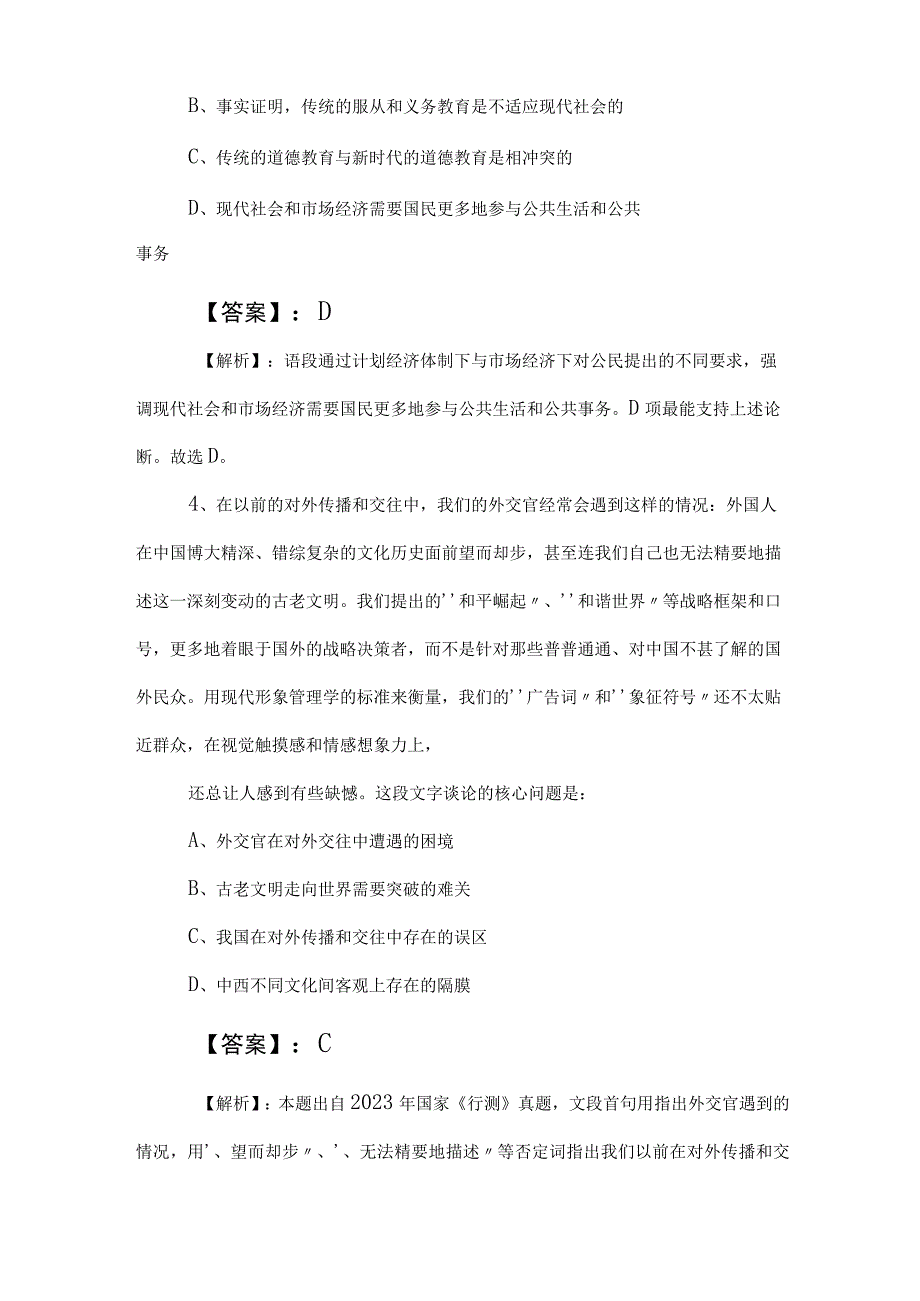 B、事实证明，传统的服从和义务教育是不适应现代社会的

C、传统的道德教育与新时代的道德教育是相冲突的

D、现代社会和市场经济需要国民更多地参与公共生活和公共事务

【答案】：D

【解析】：语段通过计划经济体制下与市场经济下对公民提出的不同要求，强调现代社会和市场经济需要国民更多地参与公共生活和公共事务。D项最能支持上述论断。故选D。

4、在以前的对外传播和交往中，我们的外交官经常会遇到这样的情况：外国人在中国博大精深、错综复杂的文化历史面前望而却步，甚至连我们自己也无法精要地描述这一深刻变动的古老文明。我们提出的''和平崛起〃、''和谐世界〃等战略框架和口号，更多地着眼于国外的战略决策者，而不是针对那些普普通通、对中国不甚了解的国外民众。用现代形象管理学的标准来衡量，我们的''广告词〃和''象征符号〃还不太贴近群众，在视觉触摸感和情感想象力上，

还总让人感到有些缺憾。这段文字谈论的核心问题是：

A、外交官在对外交往中遭遇的困境

B、古老文明走向世界需要突破的难关

C、我国在对外传播和交往中存在的误区

D、中西不同文化间客观上存在的隔膜

【答案】：C

【解析】：本题出自2023年国家《行测》真题，文段首句用指出外交官遇到的情况，用'、望而却步〃、'、无法精要地描述〃等否定词指出我们以前在对外传播和交